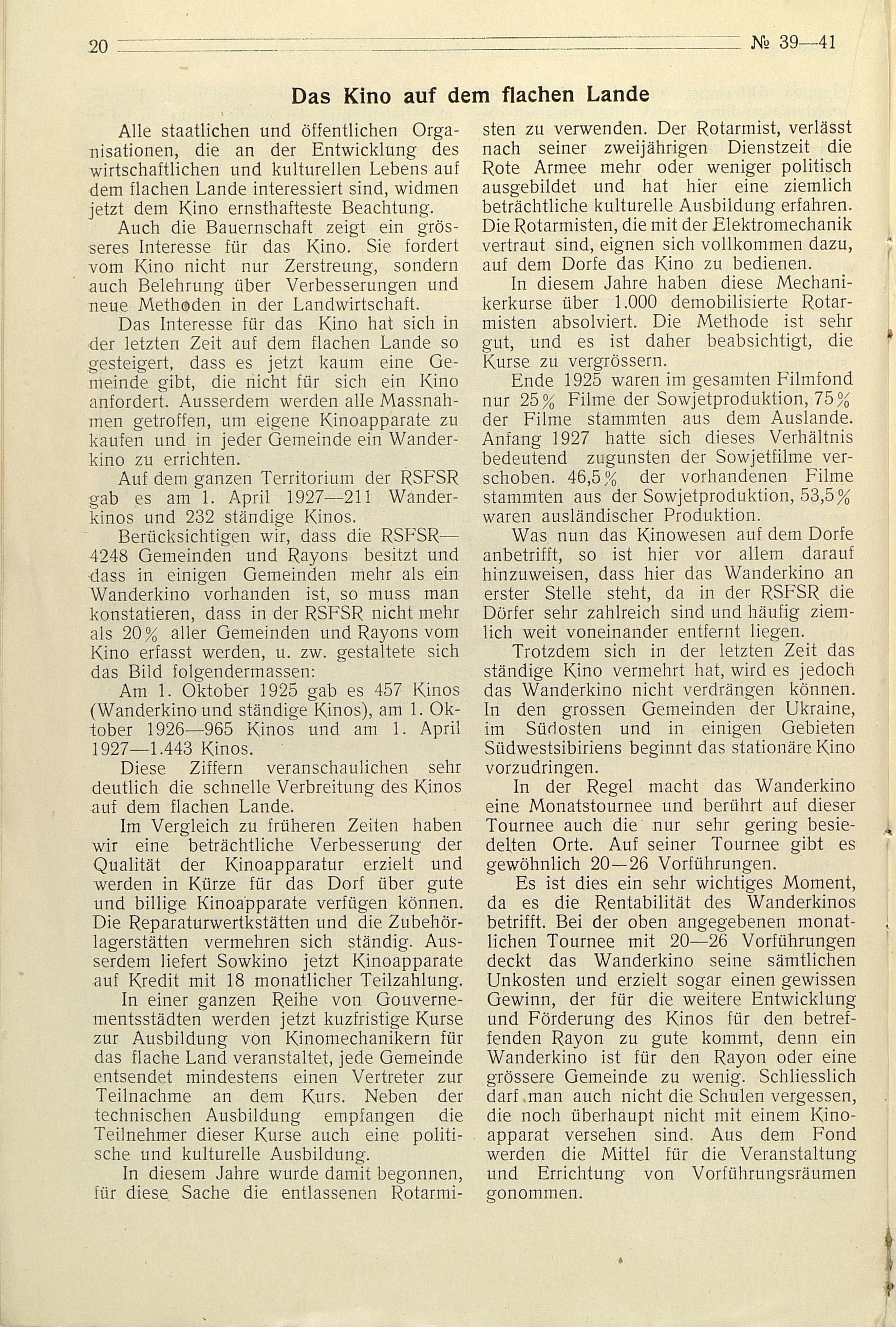 20 № 39—41

Das Kino auf dem flachen Lande

Alle staatlichen und öffentlichen Organisationen, die an der Entwicklung des wirtschaftlichen und kulturellen Lebens auf dem flachen Lande interessiert sind, widmen jetzt dem Kino ernsthafteste Beachtung.

Auch die Bauernschaft zeigt ein grösseres Interesse für das Kino. Sie fordert vom Kino nicht nur Zerstreung, sondern auch Belehrung über Verbesserungen und neue Methoden in der Landwirtschaft.

Das Interesse für das Kino hat sich in der letzten Zeit auf dem flachen Lande so gesteigert, dass es jetzt kaum eine Gemeinde gibt, die nicht für sich ein Kino anfordert. Ausserdem werden alle Massnahmen getroffen, um eigene Kinoapparate zu kaufen und in jeder Gemeinde ein Wanderkino zu errichten.

Auf dem ganzen Territorium der RSFSR gab es am 1. April 1927—211 Wanderkinos und 232 ständige Kinos.

Berücksichtigen wir, dass die RSFSR—4248 Gemeinden und Rayons besitzt und dass in einigen Gemeinden mehr als ein Wanderkino vorhanden ist, so muss man konstatieren, dass in der RSFSR nicht mehr als 20% aller Gemeinden und Rayons vom Kino erfasst werden, u. zw. gestaltete sich das Bild folgendermassen:

Am 1. Oktober 1925 gab es 457 Kinos (Wanderkino und ständige Kinos), am 1. Oktober 1926—965 Kinos und am 1. April 1927—1.443 Kinos.

Diese Ziffern veranschaulichen sehr deutlich die schnelle Verbreitung des Kinos auf dem flachen Lande.

Im Vergleich zu früheren Zeiten haben wir eine beträchtliche Verbesserung der Qualität der Kinoapparatur erzielt und werden in Kürze für das Dorf über gute und billige Kinoapparate verfügen können. Die Reparaturwertkstätten und die Zubehörlagerstätten vermehren sich ständig. Ausserdem liefert Sowkino jetzt Kinoapparate auf Kredit mit 18 monatlicher Teilzahlung.

In einer ganzen Reihe von Gouvernementsstädten werden jetzt kuzfristige Kurse zur Ausbildung von Kinomechanikern für das flache Land veranstaltet, jede Gemeinde entsendet mindestens einen Vertreter zur Teilnachme an dem Kurs. Neben der technischen Ausbildung empfangen die Teilnehmer dieser Kurse auch eine politische und kulturelle Ausbildung.

In diesem Jahre wurde damit begonnen, für diese Sache die entlassenen Rotarmisten zu verwenden. Der Rotarmist, verlässt nach seiner zweijährigen Dienstzeit die Rote Armee mehr oder weniger politisch ausgebildet und hat hier eine ziemlich beträchtliche kulturelle Ausbildung erfahren. Die Rotarmisten, die mit der Elektromechanik vertraut sind, eignen sich vollkommen dazu, auf dem Dorfe das Kino zu bedienen.

In diesem Jahre haben diese Mechanikerkurse über 1.000 demobilisierte Rotarmisten absolviert. Die Methode ist sehr gut, und es ist daher beabsichtigt, die Kurse zu vergrössern.

Ende 1925 waren im gesamten Filmfond nur 25% Filme der Sowjetproduktion, 75% der Filme stammten aus dem Auslande. Anfang 1927 hatte sich dieses Verhältnis bedeutend zugunsten der Sowjetfilme verschoben. 46,5% der vorhandenen Filme stammten aus der Sowjetproduktion, 53,5% waren ausländischer Produktion.

Was nun das Kinowesen auf dem Dorfe anbetrifft, so ist hier vor allem darauf hinzuweisen, dass hier das Wanderkino an erster Stelle steht, da in der RSFSR die Dörfer sehr zahlreich sind und häufig ziemlich weit voneinander entfernt liegen.

Trotzdem sich in der letzten Zeit das ständige Kino vermehrt hat, wird es jedoch das Wanderkino nicht verdrängen können. In den grossen Gemeinden der Ukraine, im Südosten und in einigen Gebieten Südwestsibiriens beginnt das stationäre Kino vorzudringen.

In der Regel macht das Wanderkino eine Monatstournee und berührt auf dieser Tournee auch die nur sehr gering besiedelten Orte. Auf seiner Tournee gibt es gewöhnlich 20—26 Vorführungen.

Es ist dies ein sehr wichtiges Moment, da es die Rentabilität des Wanderkinos betrifft. Bei der oben angegebenen monatlichen Tournee mit 20—26 Vorführungen deckt das Wanderkino seine sämtlichen Unkosten und erzielt sogar einen gewissen Gewinn, der für die weitere Entwicklung und Förderung des Kinos für den betreffenden Rayon zu gute kommt, denn ein Wanderkino ist für den Rayon oder eine grössere Gemeinde zu wenig. Schliesslich darf man auch nicht die Schulen vergessen, die noch überhaupt nicht mit einem Kinoapparat versehen sind. Aus dem Fond werden die Mittel für die Veranstaltung und Errichtung von Vorführungsräumen gonommen.